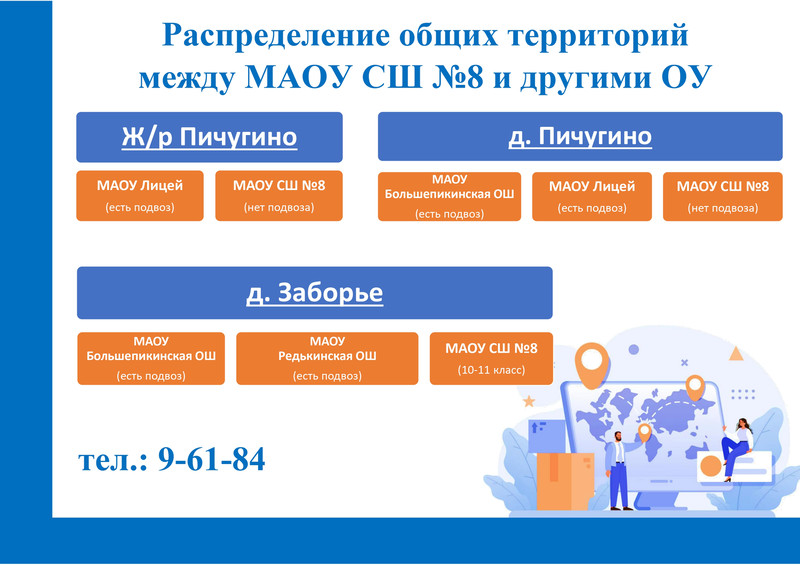 Распределение общих территорий между МАОУ СШ №8 и другими ОУ

Ж/р Пичугино

МАОУ Лицей
(есть подвоз)

МАОУ СШ №8
(нет подвоза)

д. Пичугино

МАОУ
Большепикинская ОШ
(есть подвоз)

МАОУ Лицей
(есть подвоз)

МАОУ СШ №8
(нет подвоза)

д. Заборье

МАОУ
Большепикинская ОШ
(есть подвоз)

МАОУ
Редькинская ОШ
(есть подвоз)

МАОУ СШ №8
(10-11 класс)

тел.: 9-61-84